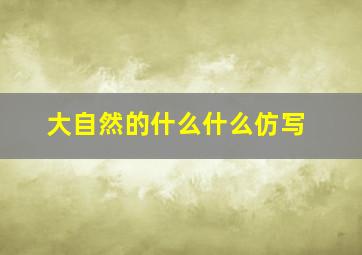 大自然的什么什么仿写